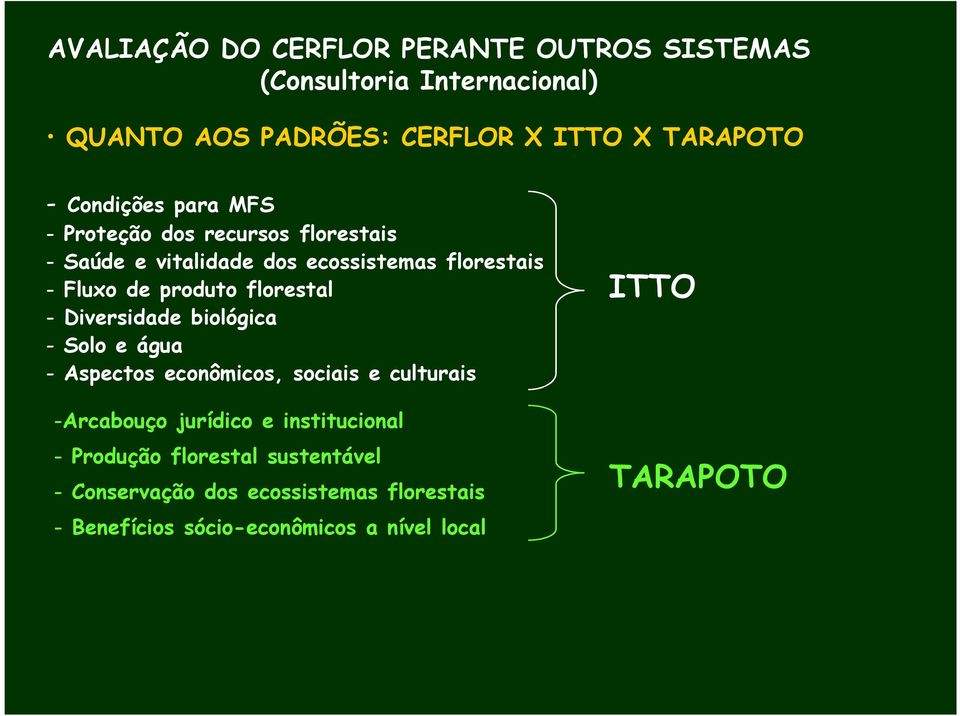 AVALIAÇÃO DO CERFLOR PERANTE OUTROS SISTEMAS
(Consultoria Internacional)

• QUANTO AOS PADRÕES: CERFLOR X ITTO X TARAPOTO

- Condições para MFS
- Proteção dos recursos florestais
- Saúde e vitalidade dos ecossistemas florestais
- Fluxo de produto florestal
- Diversidade biológica
- Solo e água
- Aspectos econômicos, sociais e culturais

ITTO

-Arcabouço jurídico e institucional
- Produção florestal sustentável
- Conservação dos ecossistemas florestais
- Benefícios sócio-econômicos a nível local

TARAPOTO